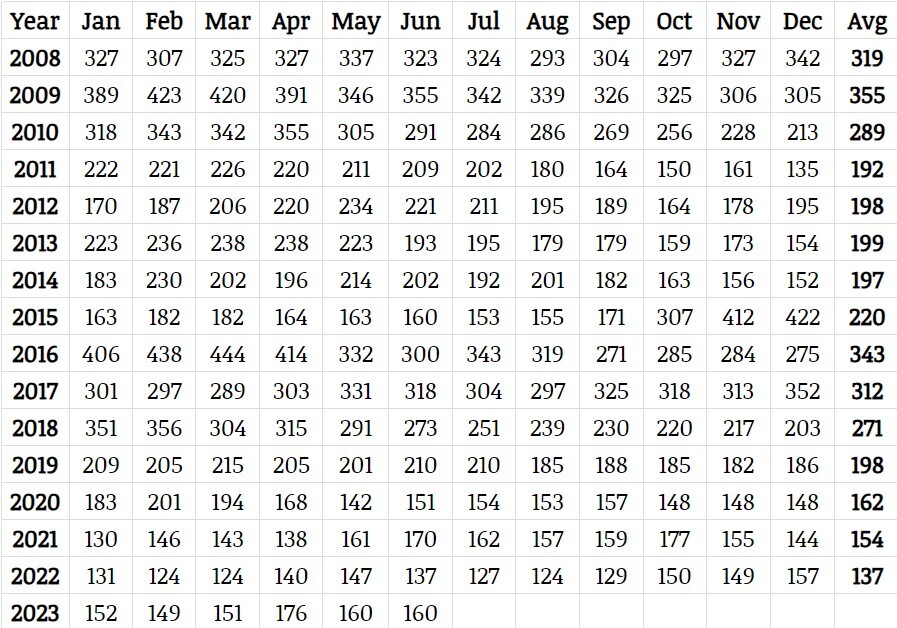 | Year | Jan | Feb | Mar | Apr | May | Jun | Jul | Aug | Sep | Oct | Nov | Dec | Avg |
|---|---|---|---|---|---|---|---|---|---|---|---|---|---|
| 2008 | 327 | 307 | 325 | 327 | 337 | 323 | 324 | 293 | 304 | 297 | 327 | 342 | 319 |
| 2009 | 389 | 423 | 420 | 391 | 346 | 355 | 342 | 339 | 326 | 325 | 306 | 305 | 355 |
| 2010 | 318 | 343 | 342 | 355 | 305 | 291 | 284 | 286 | 269 | 256 | 228 | 213 | 289 |
| 2011 | 222 | 221 | 226 | 220 | 211 | 209 | 202 | 180 | 164 | 150 | 161 | 135 | 192 |
| 2012 | 170 | 187 | 206 | 220 | 234 | 221 | 211 | 195 | 189 | 164 | 178 | 195 | 198 |
| 2013 | 223 | 236 | 238 | 238 | 223 | 193 | 195 | 179 | 179 | 159 | 173 | 154 | 199 |
| 2014 | 183 | 230 | 202 | 196 | 214 | 202 | 192 | 201 | 182 | 163 | 156 | 152 | 197 |
| 2015 | 163 | 182 | 182 | 164 | 163 | 160 | 153 | 155 | 171 | 307 | 412 | 422 | 220 |
| 2016 | 406 | 438 | 444 | 414 | 332 | 300 | 343 | 319 | 271 | 285 | 284 | 275 | 343 |
| 2017 | 301 | 297 | 289 | 303 | 331 | 318 | 304 | 297 | 325 | 318 | 313 | 352 | 312 |
| 2018 | 351 | 356 | 304 | 315 | 291 | 273 | 251 | 239 | 230 | 220 | 217 | 203 | 271 |
| 2019 | 209 | 205 | 215 | 205 | 201 | 210 | 210 | 185 | 188 | 185 | 182 | 186 | 198 |
| 2020 | 183 | 201 | 194 | 168 | 142 | 151 | 154 | 153 | 157 | 148 | 148 | 148 | 162 |
| 2021 | 130 | 146 | 143 | 138 | 161 | 170 | 162 | 157 | 159 | 177 | 155 | 144 | 154 |
| 2022 | 131 | 124 | 124 | 140 | 147 | 137 | 127 | 124 | 129 | 150 | 149 | 157 | 137 |
| 2023 | 152 | 149 | 151 | 176 | 160 | 160 | | | | | | | |